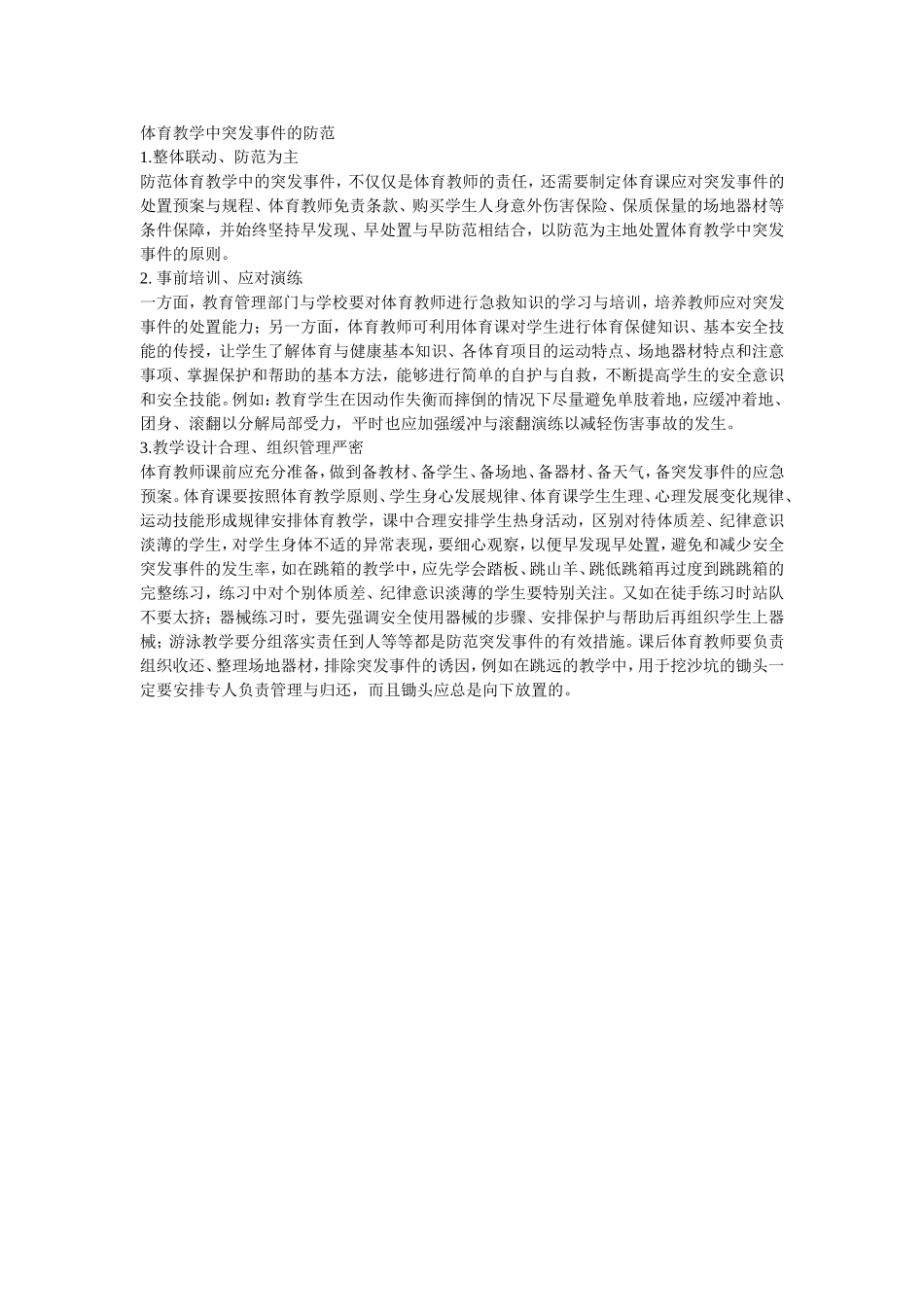 体育教学中突发事件的防范

1.整体联动、防范为主

防范体育教学中的突发事件，不仅仅是体育教师的责任，还需要制定体育课应对突发事件的处置预案与规程、体育教师免责条款、购买学生人身意外伤害保险、保质保量的场地器材等条件保障，并始终坚持早发现、早处置与早防范相结合，以防范为主地处置体育教学中突发事件的原则。

2. 事前培训、应对演练

一方面，教育管理部门与学校要对体育教师进行急救知识的学习与培训，培养教师应对突发事件的处置能力；另一方面，体育教师可利用体育课对学生进行体育保健知识、基本安全技能的传授，让学生了解体育与健康基本知识、各体育项目的运动特点、场地器材特点和注意事项、掌握保护和帮助的基本方法，能够进行简单的自护与自救，不断提高学生的安全意识和安全技能。例如：教育学生在因动作失衡而摔倒的情况下尽量避免单肢着地，应缓冲着地、团身、滚翻以分解局部受力，平时也应加强缓冲与滚翻演练以减轻伤害事故的发生。

3.教学设计合理、组织管理严密

体育教师课前应充分准备，做到备教材、备学生、备场地、备器材、备天气，备突发事件的应急预案。体育课要按照体育教学原则、学生身心发展规律、体育课学生生理、心理发展变化规律、运动技能形成规律安排体育教学，课中合理安排学生热身活动，区别对待体质差、纪律意识淡薄的学生，对学生身体不适的异常表现，要细心观察，以便早发现早处置，避免和减少安全突发事件的发生率，如在跳箱的教学中，应先学会踏板、跳山羊、跳低跳箱再过度到跳跳箱的完整练习，练习中对个别体质差、纪律意识淡薄的学生要特别关注。又如在徒手练习时站队不要太挤；器械练习时，要先强调安全使用器械的步骤、安排保护与帮助后再组织学生上器械；游泳教学要分组落实责任到人等等都是防范突发事件的有效措施。课后体育教师要负责组织收还、整理场地器材，排除突发事件的诱因，例如在跳远的教学中，用于挖沙坑的锄头一定要安排专人负责管理与归还，而且锄头应总是向下放置的。